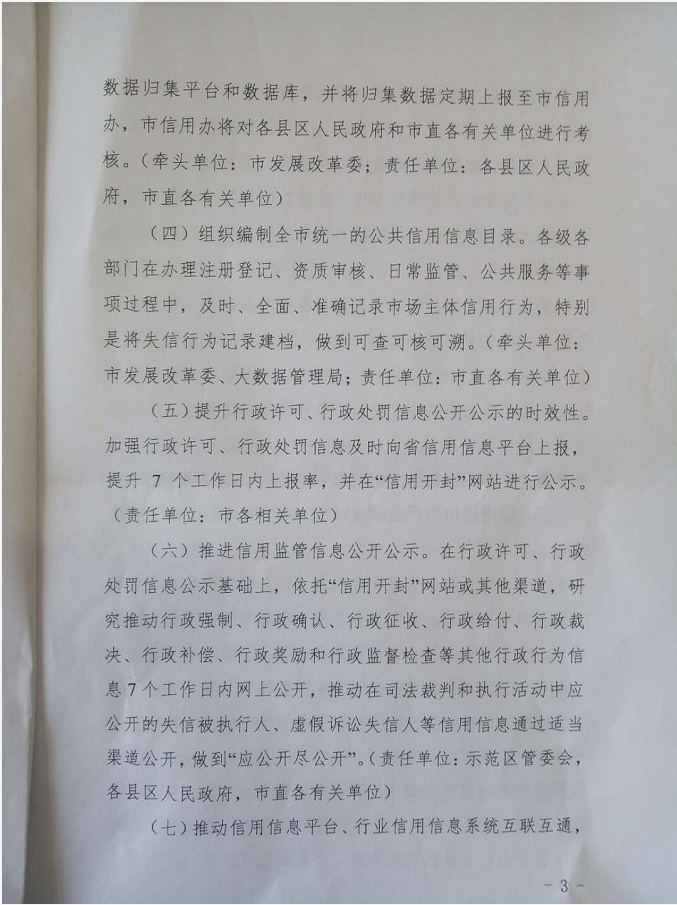 数据归集平台和数据库，并将归集数据定期上报至市信用办，市信用办将对各县区人民政府和市直各有关单位进行考核。（牵头单位：市发展改革委；责任单位：各县区人民政府，市直各有关单位）

（四）组织编制全市统一的公共信用信息目录。各级各部门在办理注册登记、资质审核、日常监管、公共服务等事项过程中，及时、全面、准确记录市场主体信用行为，特别是将失信行为记录建档，做到可查可核可溯。（牵头单位：市发展改革委、大数据管理局；责任单位：市直各有关单位）

（五）提升行政许可、行政处罚信息公开公示的时效性。加强行政许可、行政处罚信息及时向省信用信息平台上报，提升 7 个工作日内上报率，并在“信用开封”网站进行公示。（责任单位：市各相关单位）

（六）推进信用监管信息公开公示。在行政许可、行政处罚信息公示基础上，依托“信用开封”网站或其他渠道，研究推动行政强制、行政确认、行政征收、行政给付、行政裁决、行政补偿、行政奖励和行政监督检查等其他行政行为信息7个工作日内网上公开，推动在司法裁判和执行活动中应公开的失信被执行人、虚假诉讼失信人等信用信息通过适当渠道公开，做到“应公开尽公开”。（责任单位：示范区管委会，各县区人民政府，市直各有关单位）

（七）推动信用信息平台、行业信用信息系统互联互通，

- 3 -